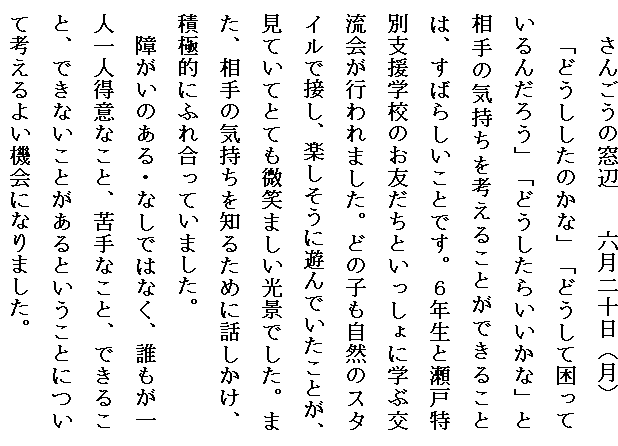 さんごうの窓辺　六月二十日（月）

「どうしたのかな」「どうして困っているんだろう」「どうしたらいいかな」と相手の気持ちを考えることができることは、すばらしいことです。6年生と瀬戸特別支援学校のお友だちといっしょに学ぶ交流会が行われました。どの子も自然のスタイルで接し、楽しそうに遊んでいたことが、見ていてとても微笑ましい光景でした。また、相手の気持ちを知るために話しかけ、積極的にふれ合っていました。

障がいのある・なしではなく、誰もが一人一人得意なこと、苦手なこと、できること、できないことがあるということについて考えるよい機会になりました。